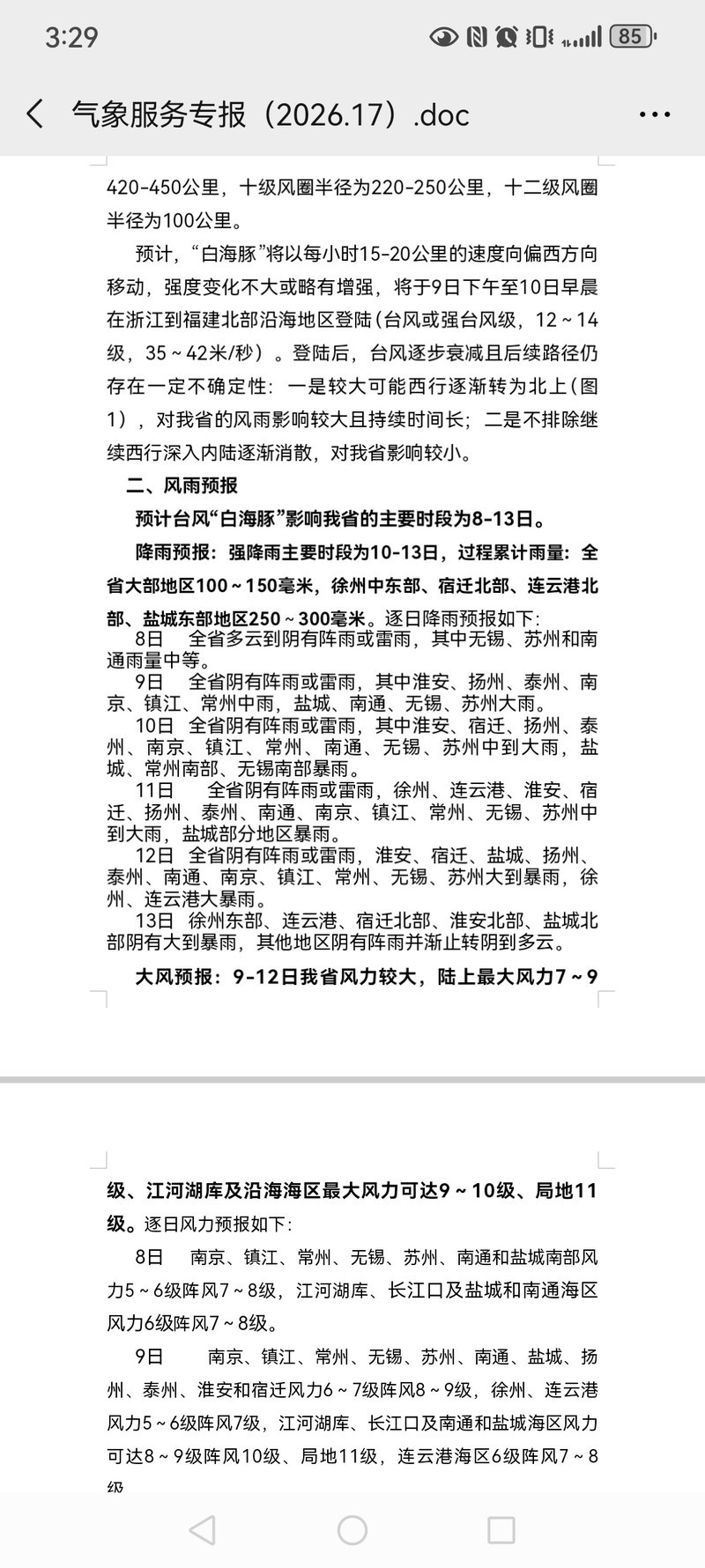 3:29

85

气象服务专报（2026.17）.doc

420-450公里，十级风圈半径为220-250公里，十二级风圈半径为100公里。

预计，“白海豚”将以每小时15-20公里的速度向偏西方向移动，强度变化不大或略有增强，将于9日下午至10日早晨在浙江到福建北部沿海地区登陆（台风或强台风级，12～14级，35～42米/秒）。登陆后，台风逐步衰减且后续路径仍存在一定不确定性：一是较大可能西行逐渐转为北上（图1），对我省的风雨影响较大且持续时间长；二是不排除继续西行深入内陆逐渐消散，对我省影响较小。

二、风雨预报

预计台风“白海豚”影响我省的主要时段为8-13日。

降雨预报：强降雨主要时段为10-13日，过程累计雨量：全省大部地区100～150毫米，徐州中东部、宿迁北部、连云港北部、盐城东部地区250～300毫米。逐日降雨预报如下：

8日　全省多云到阴有阵雨或雷雨，其中无锡、苏州和南通雨量中等。

9日　全省阴有阵雨或雷雨，其中淮安、扬州、泰州、南京、镇江、常州中雨，盐城、南通、无锡、苏州大雨。

10日　全省阴有阵雨或雷雨，其中淮安、宿迁、扬州、泰州、南京、镇江、常州、南通、无锡、苏州中到大雨，盐城、常州南部、无锡南部暴雨。

11日　全省阴有阵雨或雷雨，徐州、连云港、淮安、宿迁、扬州、泰州、南通、南京、镇江、常州、无锡、苏州中到大雨，盐城部分地区暴雨。

12日　全省阴有阵雨或雷雨，淮安、宿迁、盐城、扬州、泰州、南通、南京、镇江、常州、无锡、苏州大到暴雨，徐州、连云港大暴雨。

13日　徐州东部、连云港、宿迁北部、淮安北部、盐城北部阴有大到暴雨，其他地区阴有阵雨并渐止转阴到多云。

大风预报：9-12日我省风力较大，陆上最大风力7～9级、江河湖库及沿海海区最大风力可达9～10级、局地11级。逐日风力预报如下：

8日　南京、镇江、常州、无锡、苏州、南通和盐城南部风力5～6级阵风7～8级，江河湖库、长江口及盐城和南通海区风力6级阵风7～8级。

9日　南京、镇江、常州、无锡、苏州、南通、盐城、扬州、泰州、淮安和宿迁风力6～7级阵风8～9级，徐州、连云港风力5～6级阵风7级，江河湖库、长江口及南通和盐城海区风力可达8～9级阵风10级、局地11级，连云港海区6级阵风7～8级